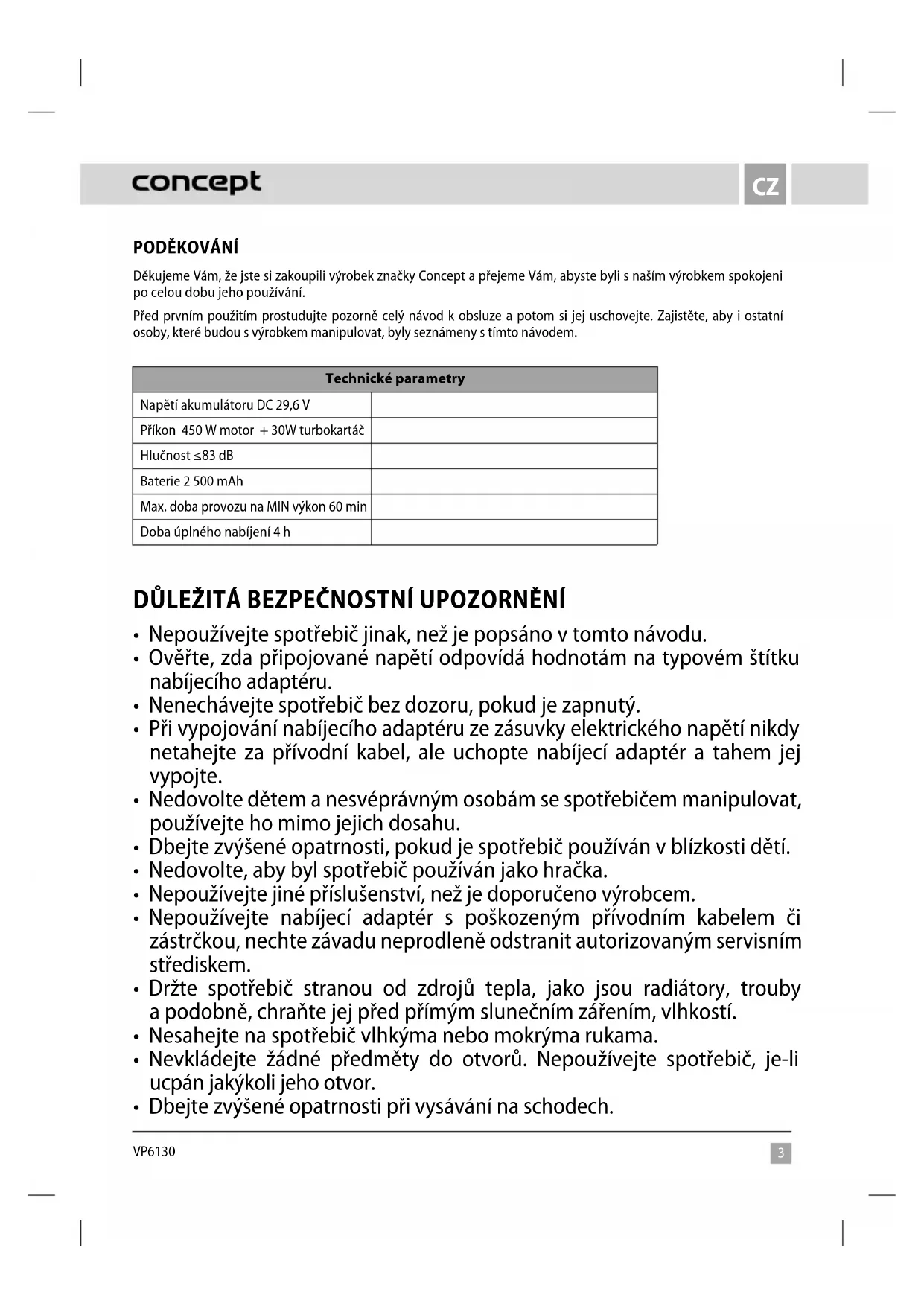 concept

CZ

PODĚKOVÁNÍ

Děkujeme Vám, že jste si zakoupili výrobek značky Concept a přejeme Vám, abyste byli s naším výrobkem spokojeni po celou dobu jeho používání.

Před prvním použitím prostudujte pozorně celý návod k obsluze a potom si jej uschovejte. Zajistěte, aby i ostatní osoby, které budou s výrobkem manipulovat, byly seznámeny s tímto návodem.

| Technické parametry | |
|---|---|
| Napětí akumulátoru DC 29,6 V | |
| Příkon 450 W motor + 30W turbokartáč | |
| Hlučnost ≤83 dB | |
| Baterie 2 500 mAh | |
| Max. doba provozu na MIN výkon 60 min | |
| Doba úplného nabíjení 4 h | |

DŮLEŽITÁ BEZPEČNOSTNÍ UPOZORNĚNÍ

• Nepoužívejte spotřebič jinak, než je popsáno v tomto návodu.
• Ověřte, zda připojované napětí odpovídá hodnotám na typovém štítku nabíjecího adaptéru.
• Nenechávejte spotřebič bez dozoru, pokud je zapnutý.
• Při vypojování nabíjecího adaptéru ze zásuvky elektrického napětí nikdy netahejte za přívodní kabel, ale uchopte nabíjecí adaptér a tahem jej vypojte.
• Nedovolte dětem a nesvéprávným osobám se spotřebičem manipulovat, používejte ho mimo jejich dosahu.
• Dbejte zvýšené opatrnosti, pokud je spotřebič používán v blízkosti dětí.
• Nedovolte, aby byl spotřebič používán jako hračka.
• Nepoužívejte jiné příslušenství, než je doporučeno výrobcem.
• Nepoužívejte nabíjecí adaptér s poškozeným přívodním kabelem či zástrčkou, nechte závadu neprodleně odstranit autorizovaným servisním střediskem.
• Držte spotřebič stranou od zdrojů tepla, jako jsou radiátory, trouby a podobně, chraňte jej před přímým slunečním zářením, vlhkostí.
• Nesahejte na spotřebič vlhkýma nebo mokrýma rukama.
• Nevkládejte žádné předměty do otvorů. Nepoužívejte spotřebič, je-li ucpán jakýkoli jeho otvor.
• Dbejte zvýšené opatrnosti při vysávání na schodech.

VP6130

3